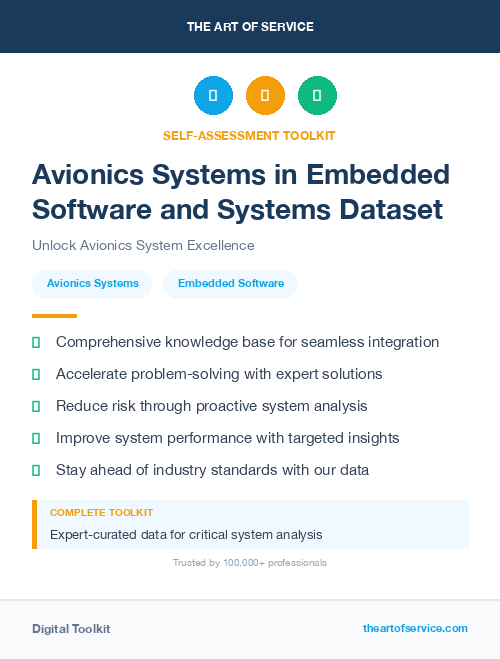 THE ART OF SERVICE

SELF-ASSESSMENT TOOLKIT

Avionics Systems in Embedded Software and Systems Dataset

Unlock Avionics System Excellence

Avionics Systems
Embedded Software

Comprehensive knowledge base for seamless integration

Accelerate problem-solving with expert solutions

Reduce risk through proactive system analysis

Improve system performance with targeted insights

Stay ahead of industry standards with our data

COMPLETE TOOLKIT

Expert-curated data for critical system analysis

Trusted by 100,000+ professionals

Digital Toolkit

theartofservice.com